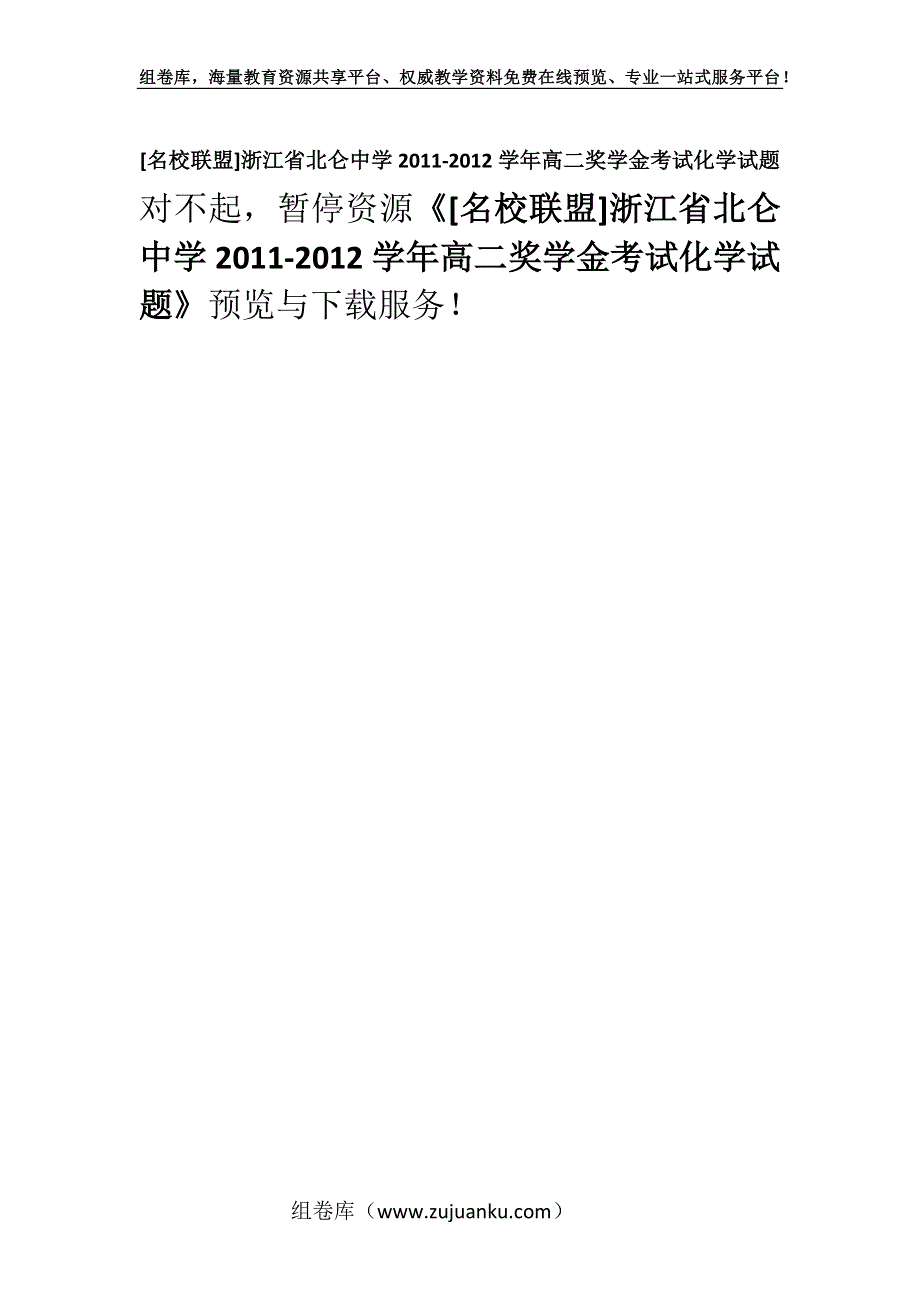 组卷库，海量教育资源共享平台、权威教学资料免费在线预览、专业一站式服务平台！

[名校联盟]浙江省北仑中学 2011-2012 学年高二奖学金考试化学试题

对不起，暂停资源《[名校联盟]浙江省北仑中学 2011-2012 学年高二奖学金考试化学试题》预览与下载服务！

组卷库（www.zujuanku.com）